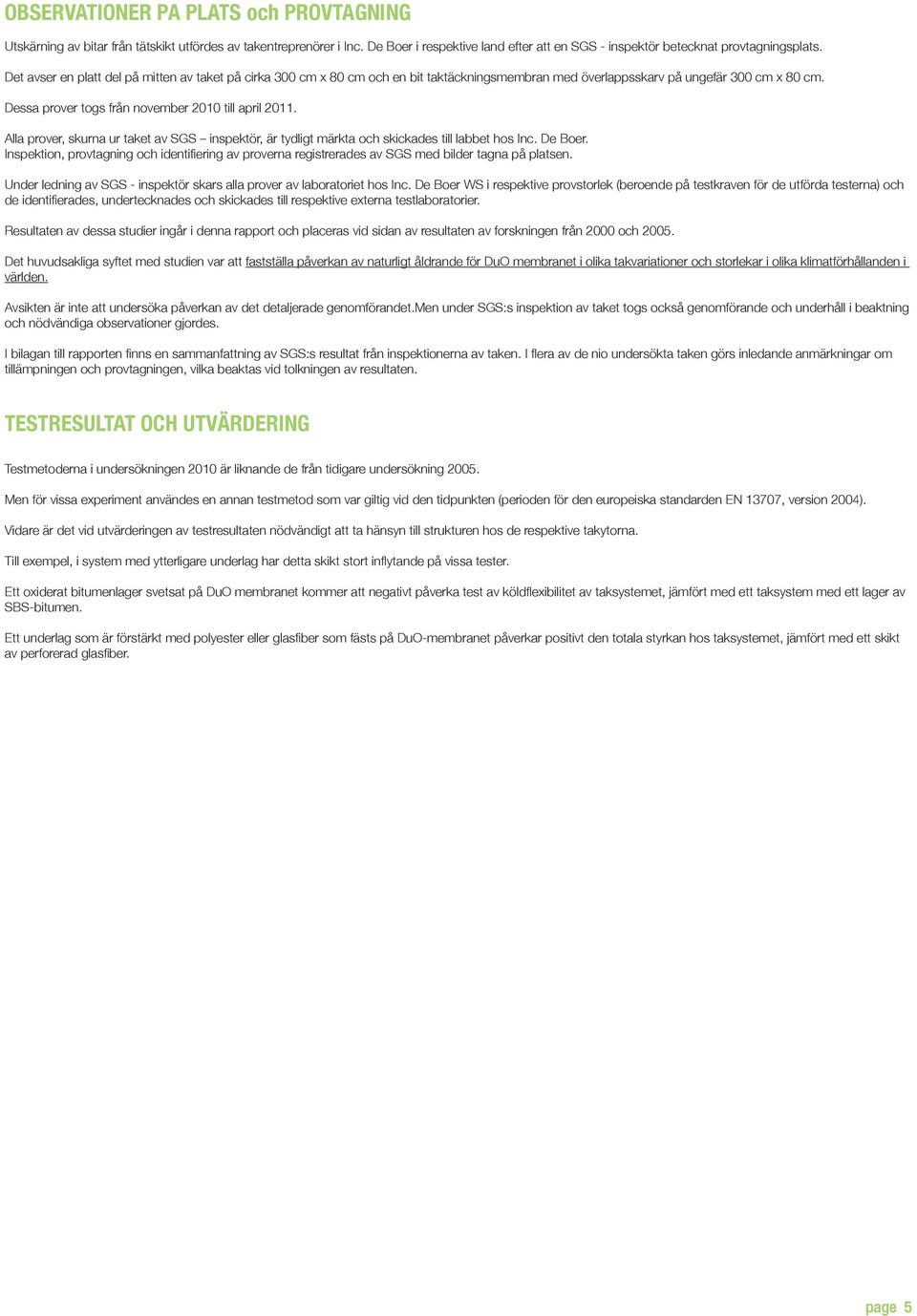 OBSERVATIONER PA PLATS och PROVTAGNING

Utskärning av bitar från tätskikt utfördes av takentreprenörer i Inc. De Boer i respektive land efter att en SGS - inspektör betecknat provtagningsplats.

Det avser en platt del på mitten av taket på cirka 300 cm x 80 cm och en bit taktäckningsmembran med överlappsskarv på ungefär 300 cm x 80 cm.

Dessa prover togs från november 2010 till april 2011.

Alla prover, skurna ur taket av SGS – inspektör, är tydligt märkta och skickades till labbet hos Inc. De Boer.
Inspektion, provtagning och identifiering av proverna registrerades av SGS med bilder tagna på platsen.

Under ledning av SGS - inspektör skars alla prover av laboratoriet hos Inc. De Boer WS i respektive provstorlek (beroende på testkraven för de utförda testerna) och de identifierades, undertecknades och skickades till respektive externa testlaboratorier.

Resultaten av dessa studier ingår i denna rapport och placeras vid sidan av resultaten av forskningen från 2000 och 2005.

Det huvudsakliga syftet med studien var att fastställa påverkan av naturligt åldrande för DuO membranet i olika takvariationer och storlekar i olika klimatförhållanden i världen.

Avsikten är inte att undersöka påverkan av det detaljerade genomförandet.Men under SGS:s inspektion av taket togs också genomförande och underhåll i beaktning och nödvändiga observationer gjordes.

I bilagan till rapporten finns en sammanfattning av SGS:s resultat från inspektionerna av taken. I flera av de nio undersökta taken görs inledande anmärkningar om tillämpningen och provtagningen, vilka beaktas vid tolkningen av resultaten.

TESTRESULTAT OCH UTVÄRDERING

Testmetoderna i undersökningen 2010 är liknande de från tidigare undersökning 2005.

Men för vissa experiment användes en annan testmetod som var giltig vid den tidpunkten (perioden för den europeiska standarden EN 13707, version 2004).

Vidare är det vid utvärderingen av testresultaten nödvändigt att ta hänsyn till strukturen hos de respektive takytorna.

Till exempel, i system med ytterligare underlag har detta skikt stort inflytande på vissa tester.

Ett oxiderat bitumenlager svetsat på DuO membranet kommer att negativt påverka test av köldflexibilitet av taksystemet, jämfört med ett taksystem med ett lager av SBS-bitumen.

Ett underlag som är förstärkt med polyester eller glasfiber som fästs på DuO-membranet påverkar positivt den totala styrkan hos taksystemet, jämfört med ett skikt av perforerad glasfiber.

page 5